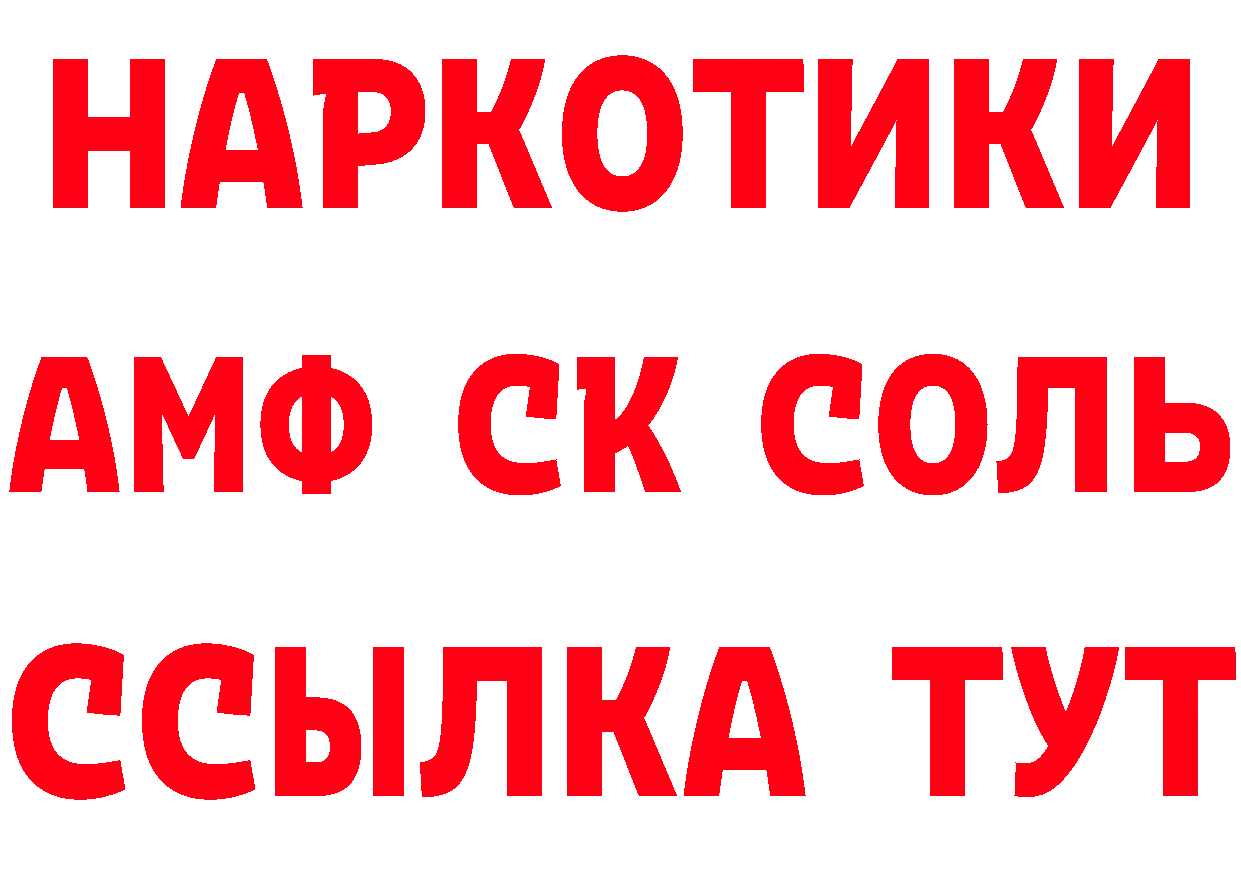 НАРКОТИКИ

АМФ СК СОЛЬ

ССЫЛКА ТУТ